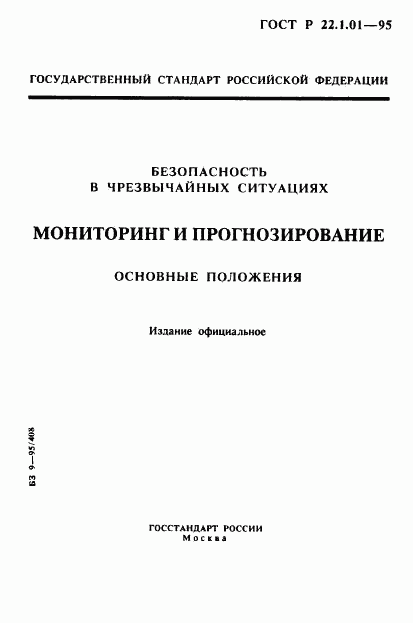 ГОСТ Р 22.1.01—95

ГОСУДАРСТВЕННЫЙ СТАНДАРТ РОССИЙСКОЙ ФЕДЕРАЦИИ

БЕЗОПАСНОСТЬ В ЧРЕЗВЫЧАЙНЫХ СИТУАЦИЯХ

МОНИТОРИНГ И ПРОГНОЗИРОВАНИЕ

ОСНОВНЫЕ ПОЛОЖЕНИЯ

Издание официальное

БЗ 9—95/408

ГОССТАНДАРТ РОССИИ
Москва